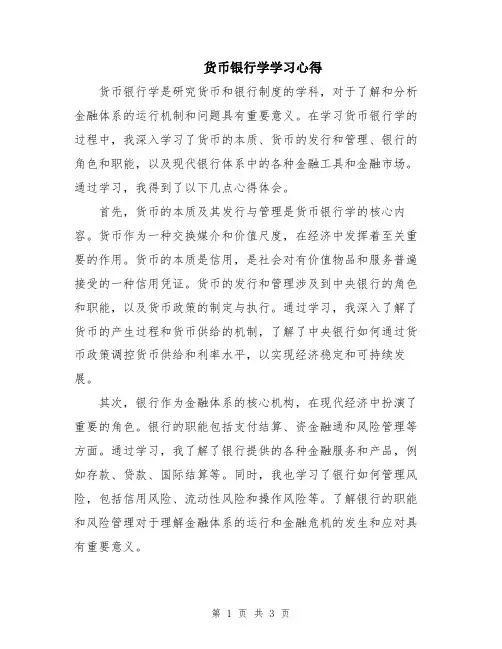 货币银行学学习心得

货币银行学是研究货币和银行制度的学科，对于了解和分析金融体系的运行机制和问题具有重要意义。在学习货币银行学的过程中，我深入学习了货币的本质、货币的发行和管理、银行的角色和职能，以及现代银行体系中的各种金融工具和金融市场。通过学习，我得到了以下几点心得体会。

首先，货币的本质及其发行与管理是货币银行学的核心内容。货币作为一种交换媒介和价值尺度，在经济中发挥着至关重要的作用。货币的本质是信用，是社会对有价值物品和服务普遍接受的一种信用凭证。货币的发行和管理涉及到中央银行的角色和职能，以及货币政策的制定与执行。通过学习，我深入了解了货币的产生过程和货币供给的机制，了解了中央银行如何通过货币政策调控货币供给和利率水平，以实现经济稳定和可持续发展。

其次，银行作为金融体系的核心机构，在现代经济中扮演了重要的角色。银行的职能包括支付结算、资金融通和风险管理等方面。通过学习，我了解了银行提供的各种金融服务和产品，例如存款、贷款、国际结算等。同时，我也学习了银行如何管理风险，包括信用风险、流动性风险和操作风险等。了解银行的职能和风险管理对于理解金融体系的运行和金融危机的发生和应对具有重要意义。

第 1 页 共 3 页